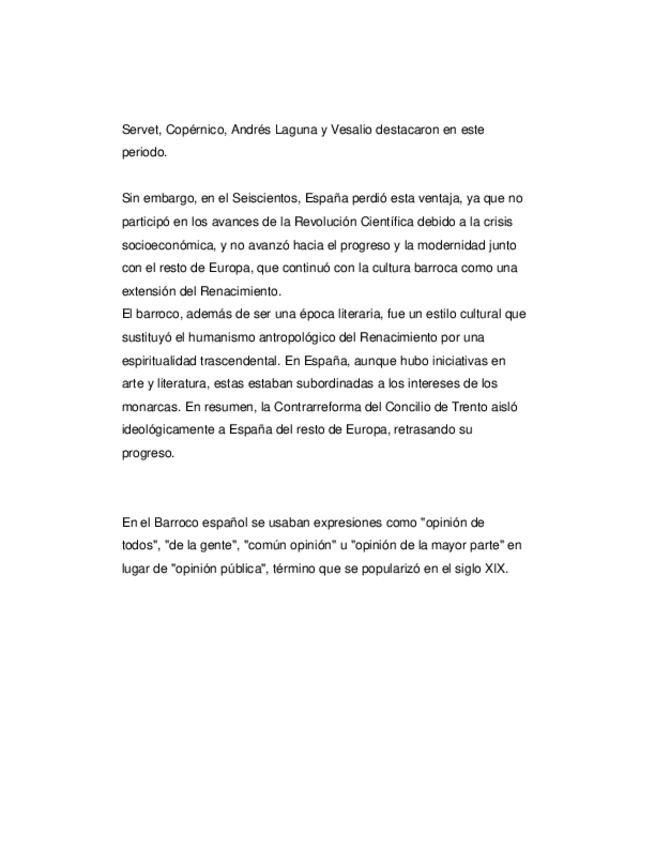 Servet, Copérnico, Andrés Laguna y Vesalio destacaron en este periodo.

Sin embargo, en el Seiscientos, España perdió esta ventaja, ya que no participó en los avances de la Revolución Científica debido a la crisis socioeconómica, y no avanzó hacia el progreso y la modernidad junto con el resto de Europa, que continuó con la cultura barroca como una extensión del Renacimiento.
El barroco, además de ser una época literaria, fue un estilo cultural que sustituyó el humanismo antropológico del Renacimiento por una espiritualidad trascendental. En España, aunque hubo iniciativas en arte y literatura, estas estaban subordinadas a los intereses de los monarcas. En resumen, la Contrarreforma del Concilio de Trento aisló ideológicamente a España del resto de Europa, retrasando su progreso.

En el Barroco español se usaban expresiones como "opinión de todos", "de la gente", "común opinión" u "opinión de la mayor parte" en lugar de "opinión pública", término que se popularizó en el siglo XIX.